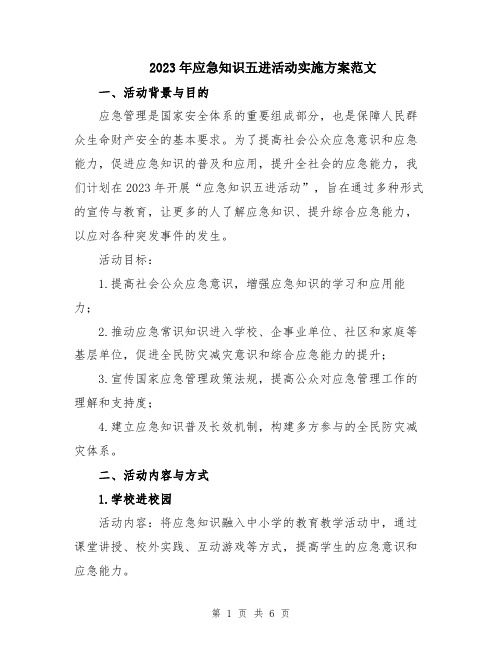 2023年应急知识五进活动实施方案范文

一、活动背景与目的

应急管理是国家安全体系的重要组成部分，也是保障人民群众生命财产安全的基本要求。为了提高社会公众应急意识和应急能力，促进应急知识的普及和应用，提升全社会的应急能力，我们计划在2023年开展“应急知识五进活动”，旨在通过多种形式的宣传与教育，让更多的人了解应急知识、提升综合应急能力，以应对各种突发事件的发生。

活动目标：

1.提高社会公众应急意识，增强应急知识的学习和应用能力；

2.推动应急常识知识进入学校、企事业单位、社区和家庭等基层单位，促进全民防灾减灾意识和综合应急能力的提升；

3.宣传国家应急管理政策法规，提高公众对应急管理工作的理解和支持度；

4.建立应急知识普及长效机制，构建多方参与的全民防灾减灾体系。

二、活动内容与方式

1.学校进校园

活动内容：将应急知识融入中小学的教育教学活动中，通过课堂讲授、校外实践、互动游戏等方式，提高学生的应急意识和应急能力。

第 1 页 共 6 页